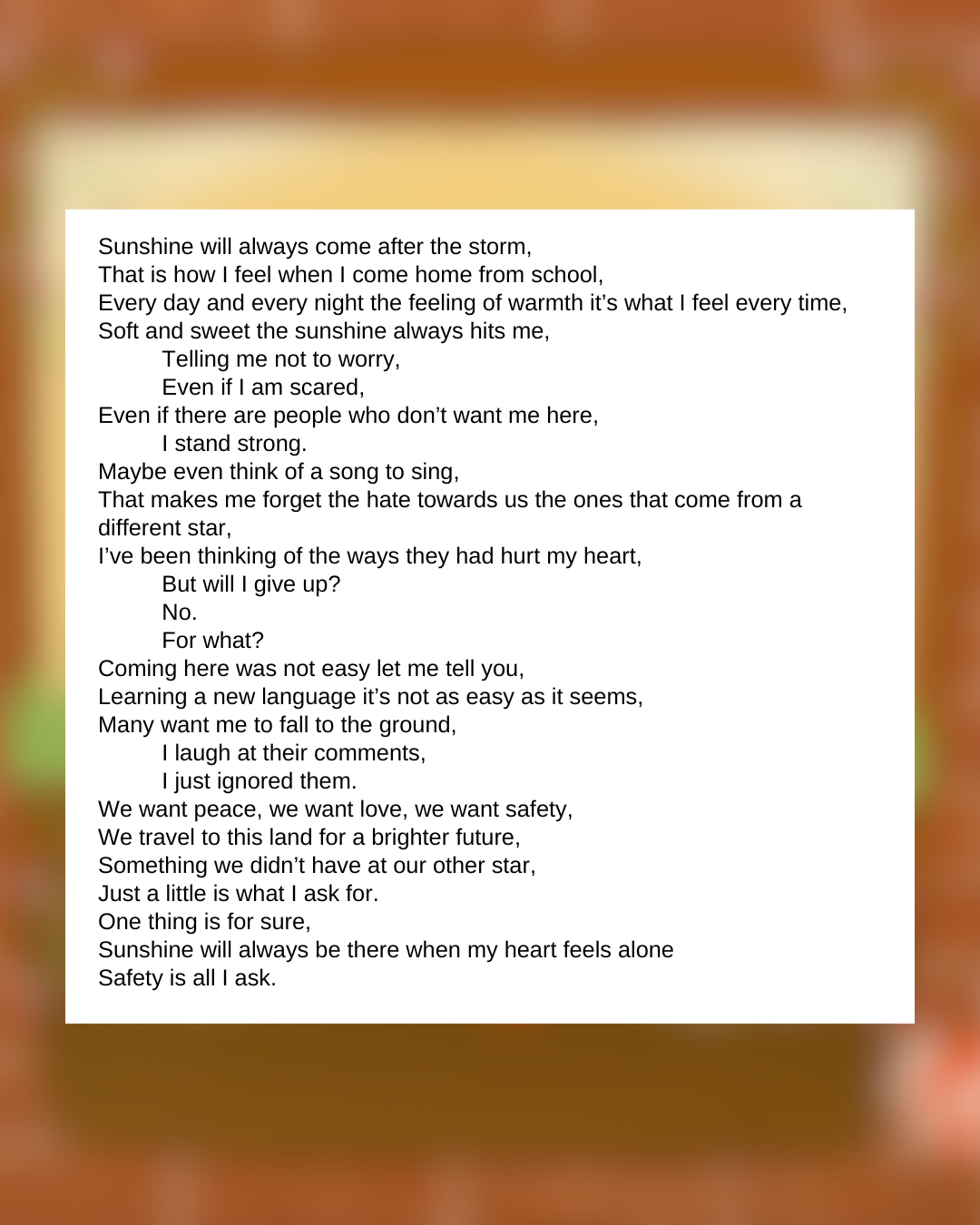 Sunshine will always come after the storm,
That is how I feel when I come home from school,
Every day and every night the feeling of warmth it’s what I feel every time,
Soft and sweet the sunshine always hits me,
Telling me not to worry,
Even if I am scared,
Even if there are people who don’t want me here,
I stand strong.
Maybe even think of a song to sing,
That makes me forget the hate towards us the ones that come from a different star,
I’ve been thinking of the ways they had hurt my heart,
But will I give up?
No.
For what?
Coming here was not easy let me tell you,
Learning a new language it’s not as easy as it seems,
Many want me to fall to the ground,
I laugh at their comments,
I just ignored them.
We want peace, we want love, we want safety,
We travel to this land for a brighter future,
Something we didn’t have at our other star,
Just a little is what I ask for.
One thing is for sure,
Sunshine will always be there when my heart feels alone
Safety is all I ask.